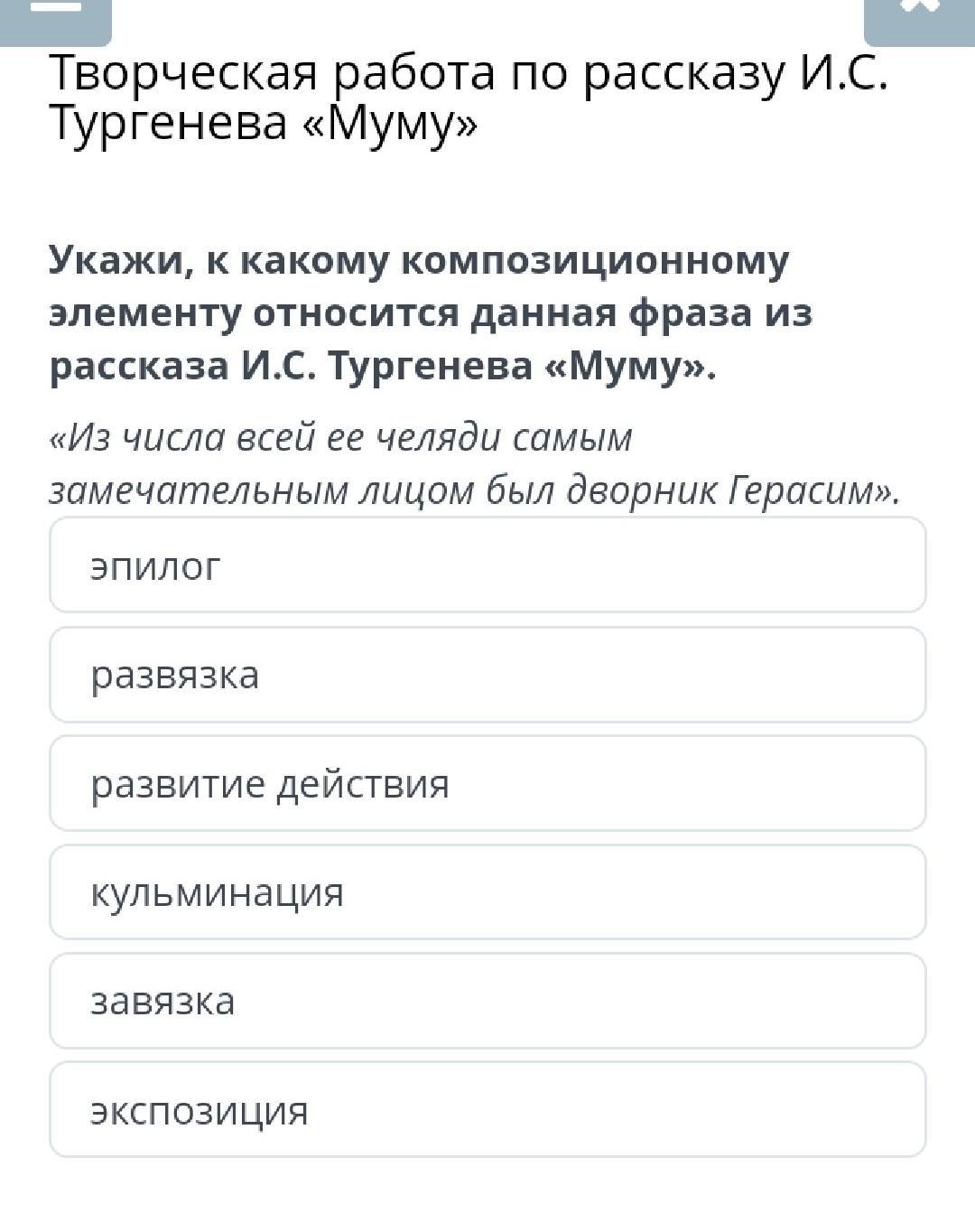 Творческая работа по рассказу И.С. Тургенева «Муму»

Укажи, к какому композиционному элементу относится данная фраза из рассказа И.С. Тургенева «Муму».

«Из числа всей ее челяди самым замечательным лицом был дворник Герасим».

эпилог

развязка

развитие действия

кульминация

завязка

экспозиция